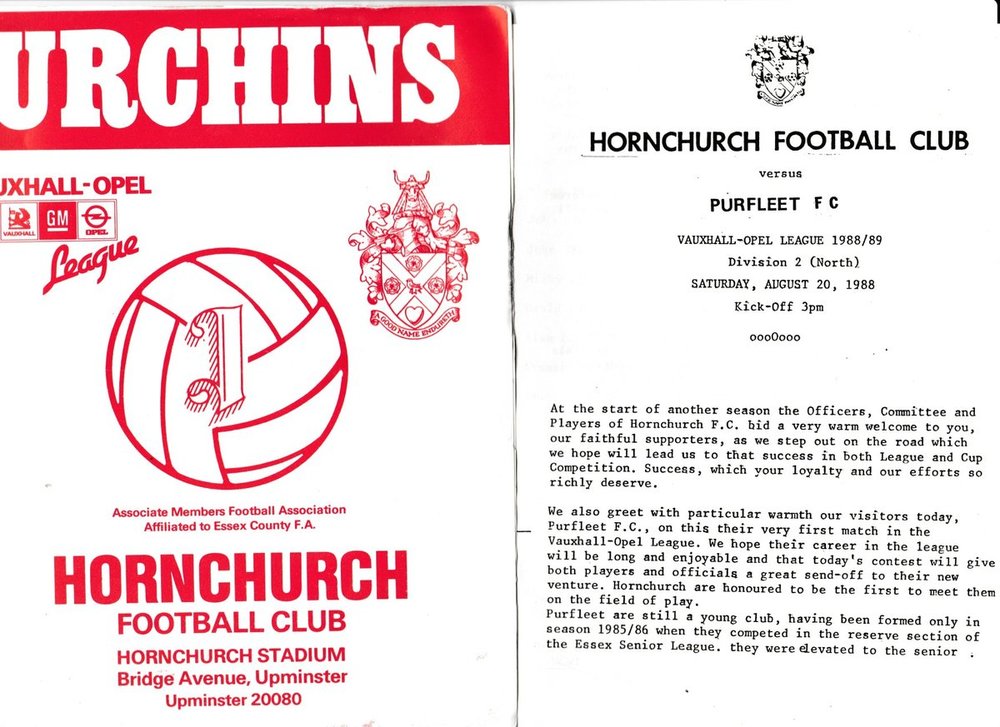 URCHINS

UXHALL-OPEL

VAUXHALL GM OPEL

League

A GOOD NAME ENDURETH

Associate Members Football Association
Affiliated to Essex County F.A.

HORNCHURCH
FOOTBALL CLUB

HORNCHURCH STADIUM
Bridge Avenue, Upminster
Upminster 20080

HORNCHURCH FOOTBALL CLUB

versus

PURFLEET F C

VAUXHALL-OPEL LEAGUE 1988/89
Division 2 (North)
SATURDAY, AUGUST 20, 1988
Kick-Off 3pm

oooOooo

At the start of another season the Officers, Committee and Players of Hornchurch F.C. bid a very warm welcome to you, our faithful supporters, as we step out on the road which we hope will lead us to that success in both League and Cup Competition. Success, which your loyalty and our efforts so richly deserve.

We also greet with particular warmth our visitors today, Purfleet F.C., on this their very first match in the Vauxhall-Opel League. We hope their career in the league will be long and enjoyable and that today's contest will give both players and officials a great send-off to their new venture. Hornchurch are honoured to be the first to meet them on the field of play.
Purfleet are still a young club, having been formed only in season 1985/86 when they competed in the reserve section of the Essex Senior League. they were elevated to the senior .